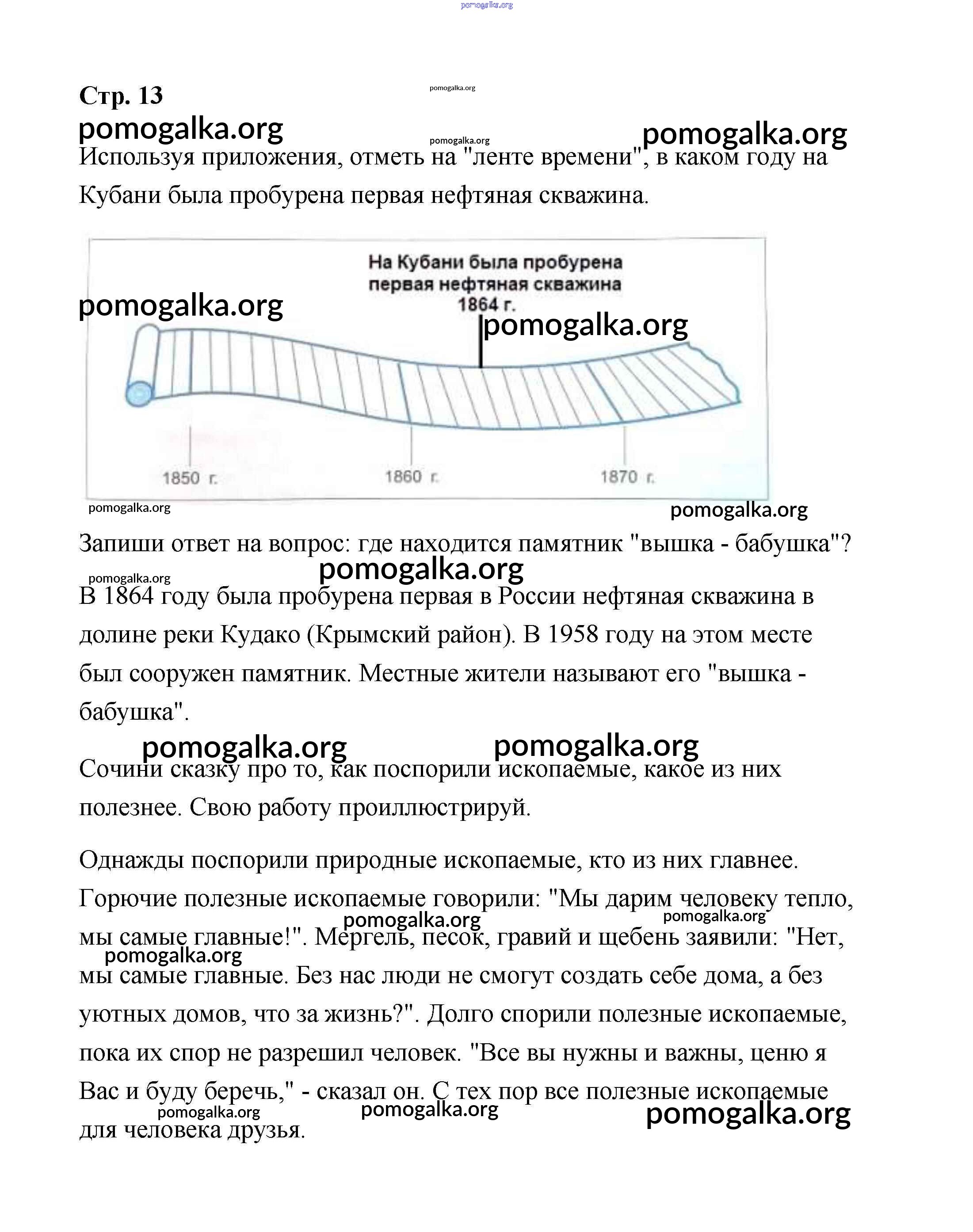 pomogalka.org

Стр. 13

pomogalka.org

pomogalka.org pomogalka.org pomogalka.org

Используя приложения, отметь на "ленте времени", в каком году на Кубани была пробурена первая нефтяная скважина.

На Кубани была пробурена первая нефтяная скважина 1864 г.

pomogalka.org pomogalka.org

1850 г. 1860 г. 1870 г.

pomogalka.org pomogalka.org

Запиши ответ на вопрос: где находится памятник "вышка - бабушка"?

pomogalka.org pomogalka.org

В 1864 году была пробурена первая в России нефтяная скважина в долине реки Кудако (Крымский район). В 1958 году на этом месте был сооружен памятник. Местные жители называют его "вышка - бабушка".

pomogalka.org pomogalka.org

Сочини сказку про то, как поспорили ископаемые, какое из них полезнее. Свою работу проиллюстрируй.

Однажды поспорили природные ископаемые, кто из них главнее. Горючие полезные ископаемые говорили: "Мы дарим человеку тепло, мы самые главные!". Мергель, песок, гравий и щебень заявили: "Нет, мы самые главные. Без нас люди не смогут создать себе дома, а без уютных домов, что за жизнь?". Долго спорили полезные ископаемые, пока их спор не разрешил человек. "Все вы нужны и важны, ценю я Вас и буду беречь," - сказал он. С тех пор все полезные ископаемые для человека друзья.

pomogalka.org pomogalka.org pomogalka.org pomogalka.org pomogalka.org pomogalka.org